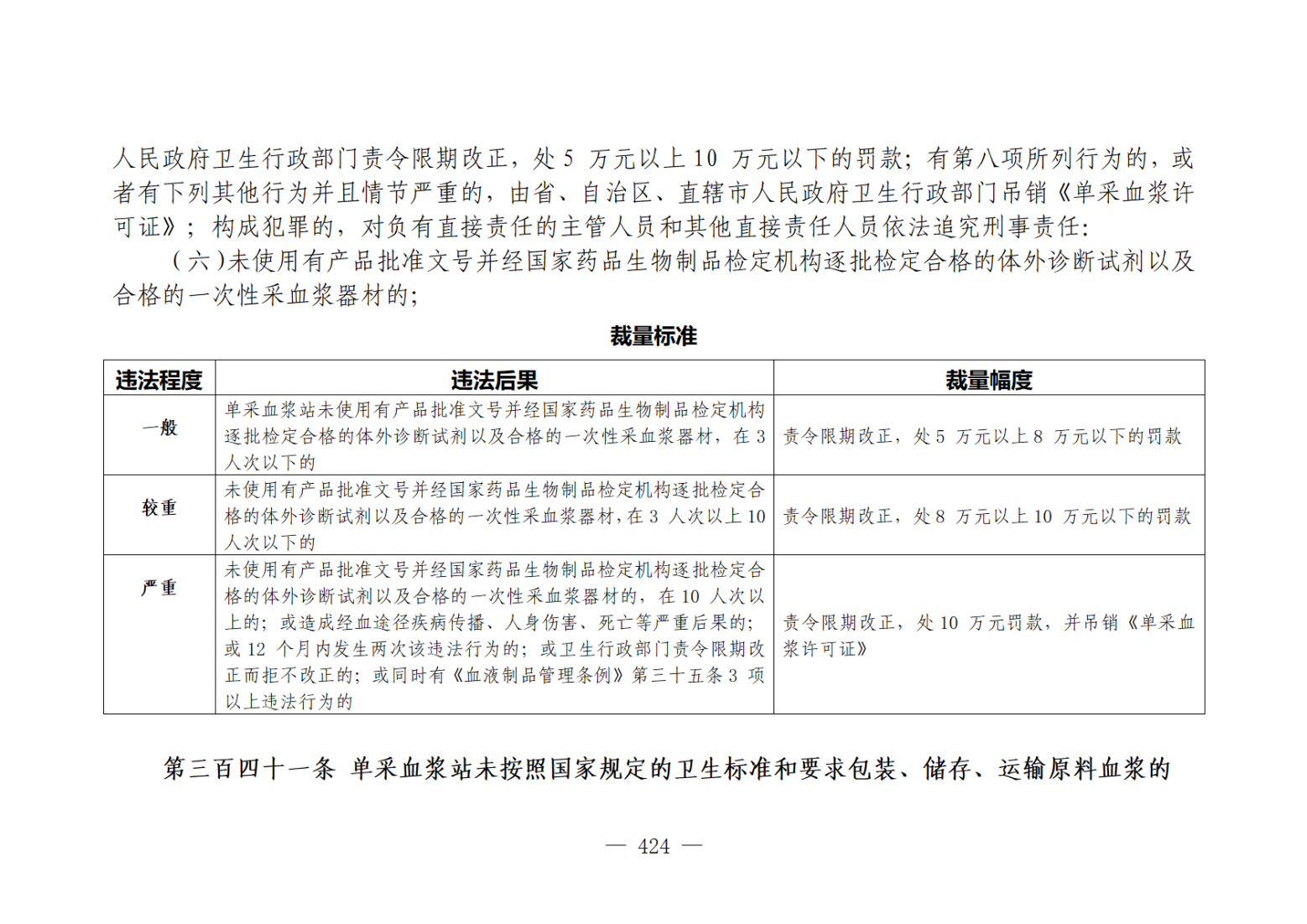 人民政府卫生行政部门责令限期改正，处5万元以上10万元以下的罚款；有第八项所列行为的，或者有下列其他行为并且情节严重的，由省、自治区、直辖市人民政府卫生行政部门吊销《单采血浆许可证》；构成犯罪的，对负有直接责任的主管人员和其他直接责任人员依法追究刑事责任：

（六）未使用有产品批准文号并经国家药品生物制品检定机构逐批检定合格的体外诊断试剂以及合格的一次性采血浆器材的；

裁量标准

| 违法程度 | 违法后果 | 裁量幅度 |
|---|---|---|
| 一般 | 单采血浆站未使用有产品批准文号并经国家药品生物制品检定机构逐批检定合格的体外诊断试剂以及合格的一次性采血浆器材，在3人次以下的 | 责令限期改正，处5万元以上8万元以下的罚款 |
| 较重 | 未使用有产品批准文号并经国家药品生物制品检定机构逐批检定合格的体外诊断试剂以及合格的一次性采血浆器材，在3人次以上10人次以下的 | 责令限期改正，处8万元以上10万元以下的罚款 |
| 严重 | 未使用有产品批准文号并经国家药品生物制品检定机构逐批检定合格的体外诊断试剂以及合格的一次性采血浆器材的，在10人次以上的；或造成经血途径疾病传播、人身伤害、死亡等严重后果的；或12个月内发生两次该违法行为的；或卫生行政部门责令限期改正而拒不改正的；或同时有《血液制品管理条例》第三十五条3项以上违法行为的 | 责令限期改正，处10万元罚款，并吊销《单采血浆许可证》 |

第三百四十一条 单采血浆站未按照国家规定的卫生标准和要求包装、储存、运输原料血浆的

— 424 —